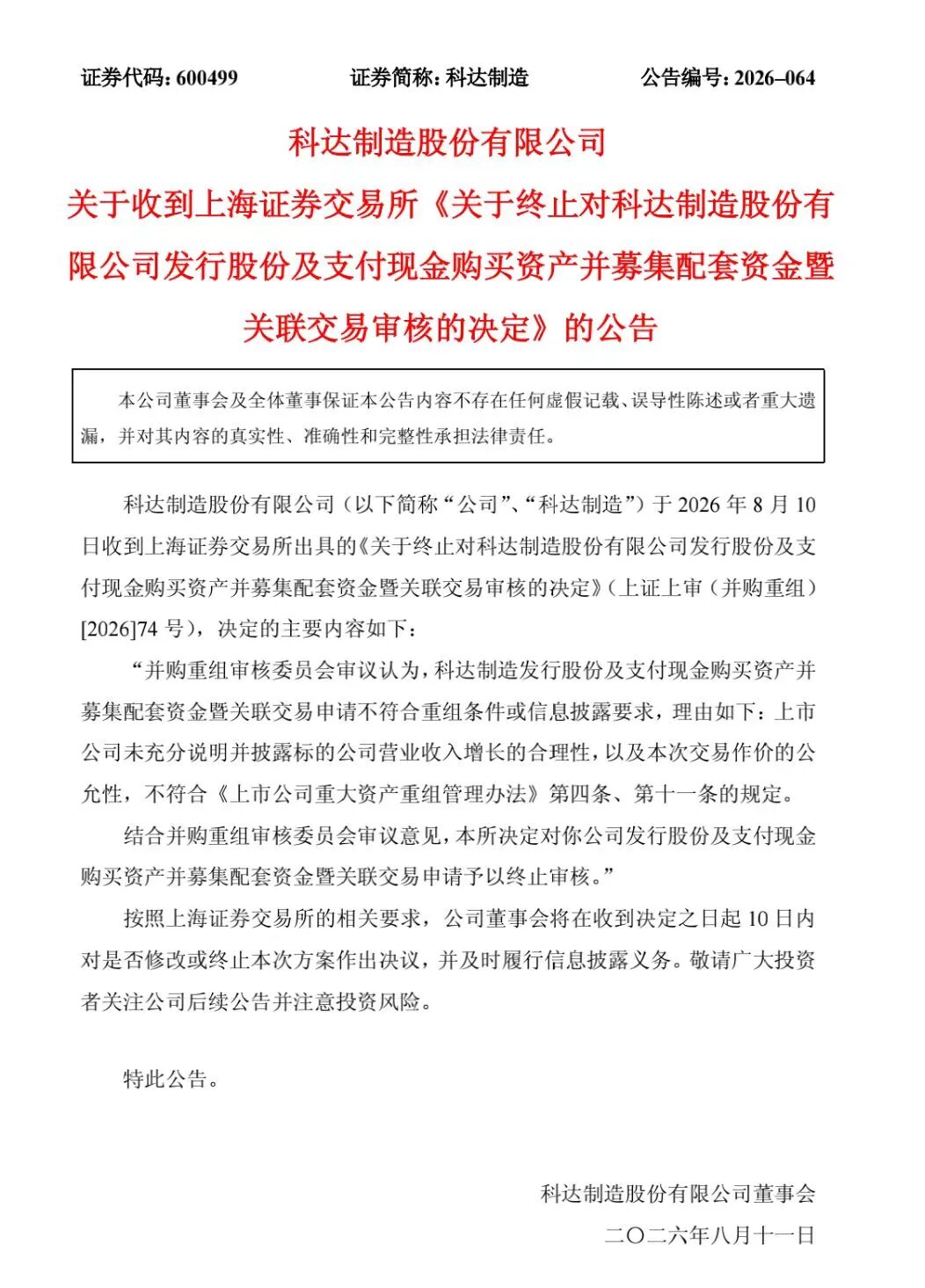 证券代码：600499　　　　证券简称：科达制造　　　　公告编号：2026–064

科达制造股份有限公司

关于收到上海证券交易所《关于终止对科达制造股份有限公司发行股份及支付现金购买资产并募集配套资金暨关联交易审核的决定》的公告

本公司董事会及全体董事保证本公告内容不存在任何虚假记载、误导性陈述或者重大遗漏，并对其内容的真实性、准确性和完整性承担法律责任。

科达制造股份有限公司（以下简称“公司”、“科达制造”）于 2026 年 8 月 10 日收到上海证券交易所出具的《关于终止对科达制造股份有限公司发行股份及支付现金购买资产并募集配套资金暨关联交易审核的决定》（上证上审（并购重组）[2026]74 号），决定的主要内容如下：

“并购重组审核委员会审议认为，科达制造发行股份及支付现金购买资产并募集配套资金暨关联交易申请不符合重组条件或信息披露要求，理由如下：上市公司未充分说明并披露标的公司营业收入增长的合理性，以及本次交易作价的公允性，不符合《上市公司重大资产重组管理办法》第四条、第十一条的规定。

结合并购重组审核委员会审议意见，本所决定对你公司发行股份及支付现金购买资产并募集配套资金暨关联交易申请予以终止审核。”

按照上海证券交易所的相关要求，公司董事会将在收到决定之日起 10 日内对是否修改或终止本次方案作出决议，并及时履行信息披露义务。敬请广大投资者关注公司后续公告并注意投资风险。

特此公告。

科达制造股份有限公司董事会

二〇二六年八月十一日